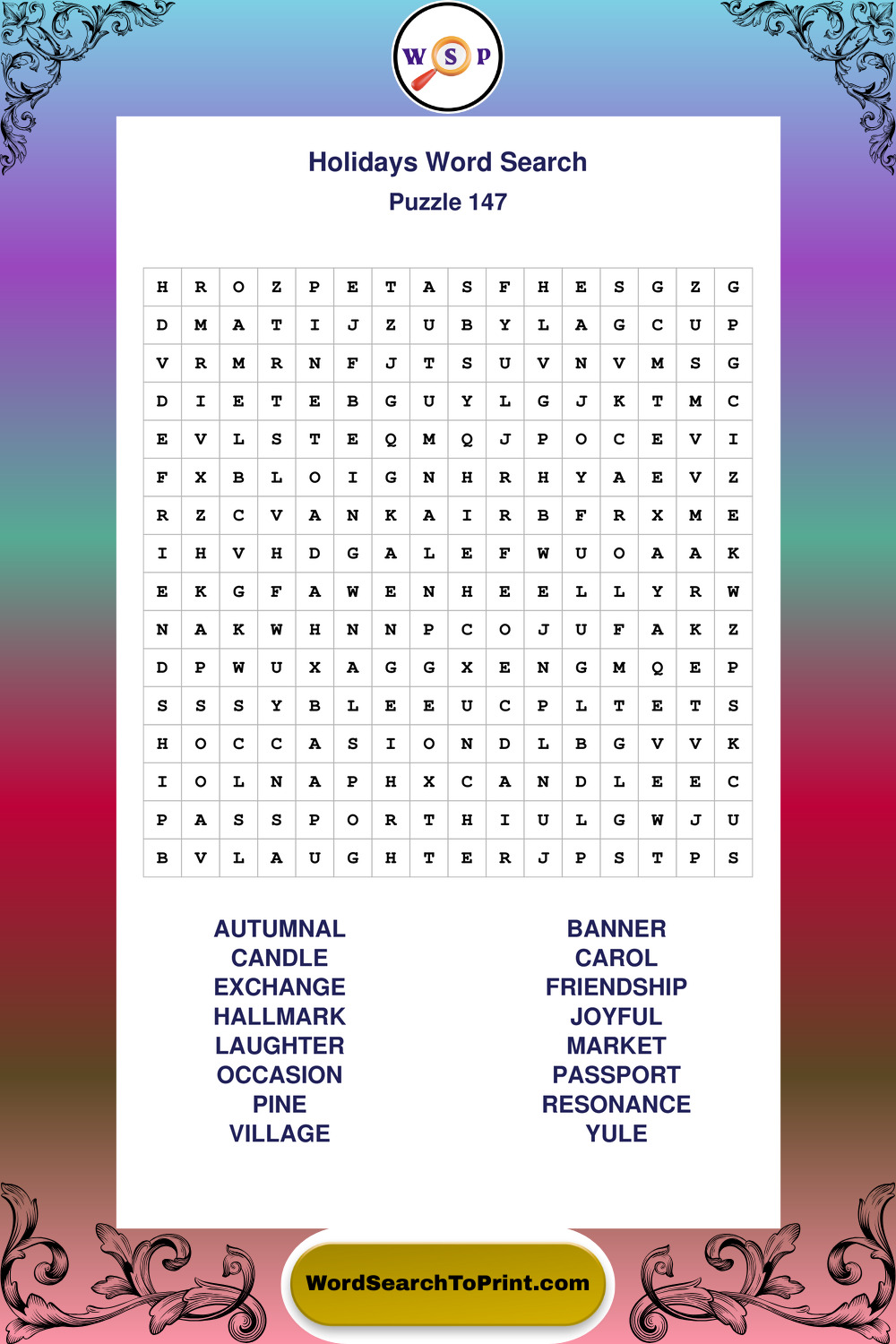 W S P

Holidays Word Search
Puzzle 147

| H | R | O | Z | P | E | T | A | S | F | H | E | S | G | Z | G |
|---|---|---|---|---|---|---|---|---|---|---|---|---|---|---|---|
| D | M | A | T | I | J | Z | U | B | Y | L | A | G | C | U | P |
| V | R | M | R | N | F | J | T | S | U | V | N | V | M | S | G |
| D | I | E | T | E | B | G | U | Y | L | G | J | K | T | M | C |
| E | V | L | S | T | E | Q | M | Q | J | P | O | C | E | V | I |
| F | X | B | L | O | I | G | N | H | R | H | Y | A | E | V | Z |
| R | Z | C | V | A | N | K | A | I | R | B | F | R | X | M | E |
| I | H | V | H | D | G | A | L | E | F | W | U | O | A | A | K |
| E | K | G | F | A | W | E | N | H | E | E | L | L | Y | R | W |
| N | A | K | W | H | N | N | P | C | O | J | U | F | A | K | Z |
| D | P | W | U | X | A | G | G | X | E | N | G | M | Q | E | P |
| S | S | S | Y | B | L | E | E | U | C | P | L | T | E | T | S |
| H | O | C | C | A | S | I | O | N | D | L | B | G | V | V | K |
| I | O | L | N | A | P | H | X | C | A | N | D | L | E | E | C |
| P | A | S | S | P | O | R | T | H | I | U | L | G | W | J | U |
| B | V | L | A | U | G | H | T | E | R | J | P | S | T | P | S |

AUTUMNAL
CANDLE
EXCHANGE
HALLMARK
LAUGHTER
OCCASION
PINE
VILLAGE

BANNER
CAROL
FRIENDSHIP
JOYFUL
MARKET
PASSPORT
RESONANCE
YULE

WordSearchToPrint.com